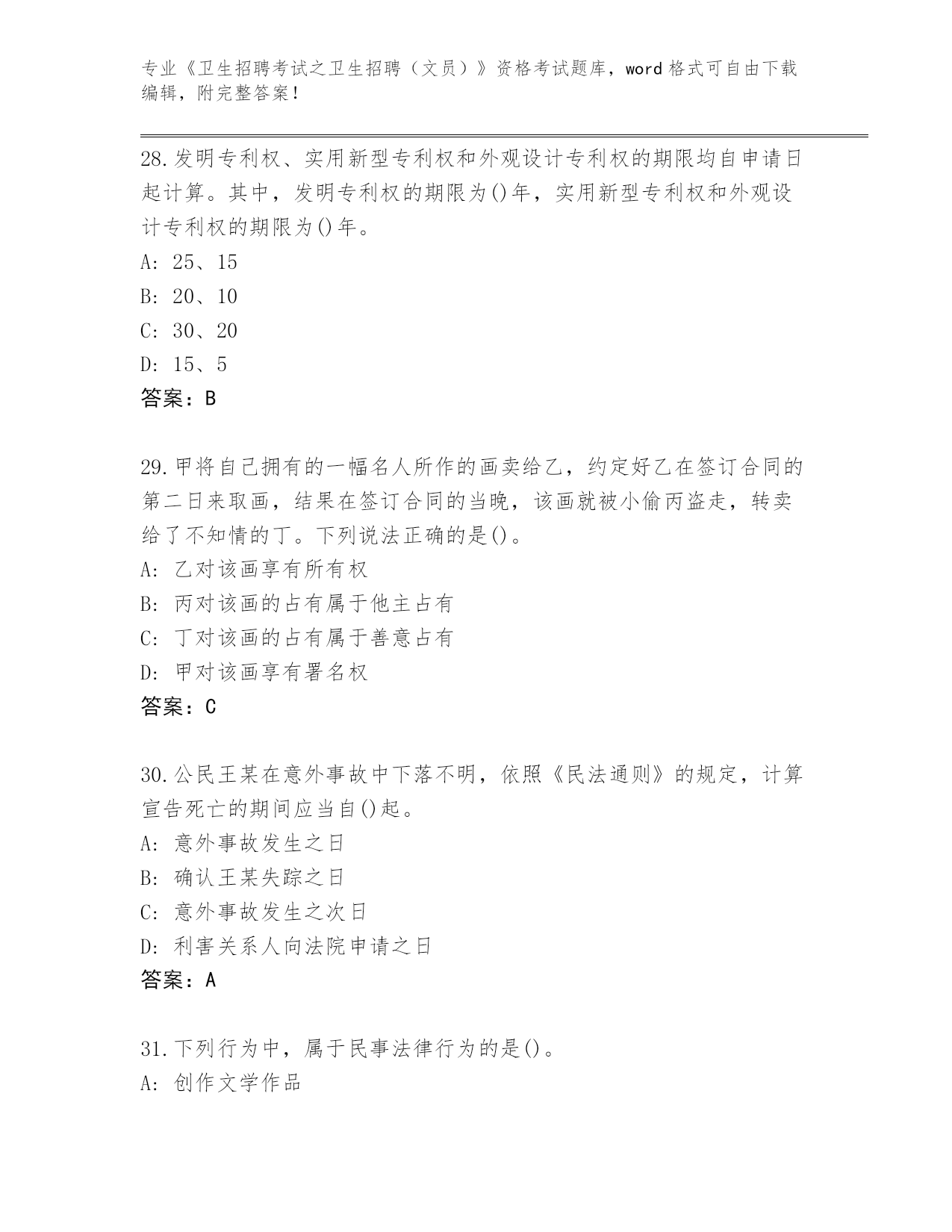 专业《卫生招聘考试之卫生招聘（文员）》资格考试题库，word 格式可自由下载编辑，附完整答案！

28.发明专利权、实用新型专利权和外观设计专利权的期限均自申请日起计算。其中，发明专利权的期限为()年，实用新型专利权和外观设计专利权的期限为()年。
A: 25、15
B: 20、10
C: 30、20
D: 15、5
答案：B

29.甲将自己拥有的一幅名人所作的画卖给乙，约定好乙在签订合同的第二日来取画，结果在签订合同的当晚，该画就被小偷丙盗走，转卖给了不知情的丁。下列说法正确的是()。
A: 乙对该画享有所有权
B: 丙对该画的占有属于他主占有
C: 丁对该画的占有属于善意占有
D: 甲对该画享有署名权
答案：C

30.公民王某在意外事故中下落不明，依照《民法通则》的规定，计算宣告死亡的期间应当自()起。
A: 意外事故发生之日
B: 确认王某失踪之日
C: 意外事故发生之次日
D: 利害关系人向法院申请之日
答案：A

31.下列行为中，属于民事法律行为的是()。
A: 创作文学作品